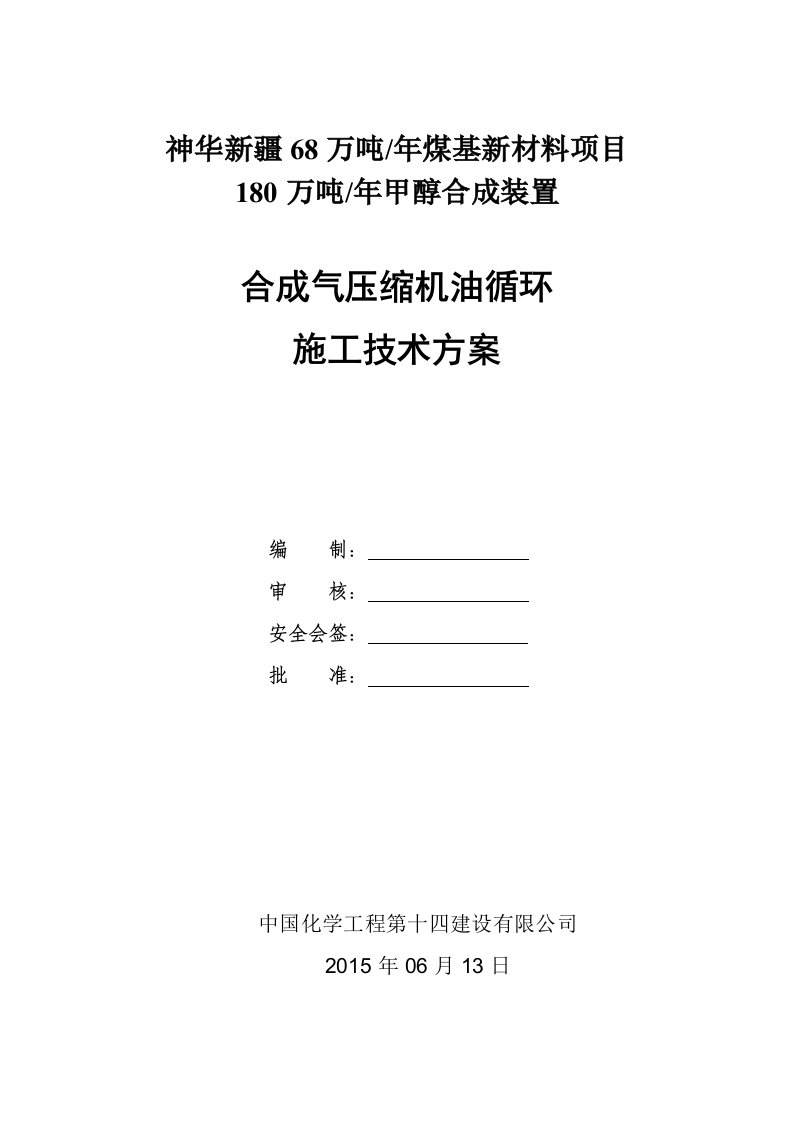 神华新疆 68 万吨/年煤基新材料项目
180 万吨/年甲醇合成装置

合成气压缩机油循环
施工技术方案

编　　制：
审　　核：
安全会签：
批　　准：

中国化学工程第十四建设有限公司
2015 年 06 月 13 日